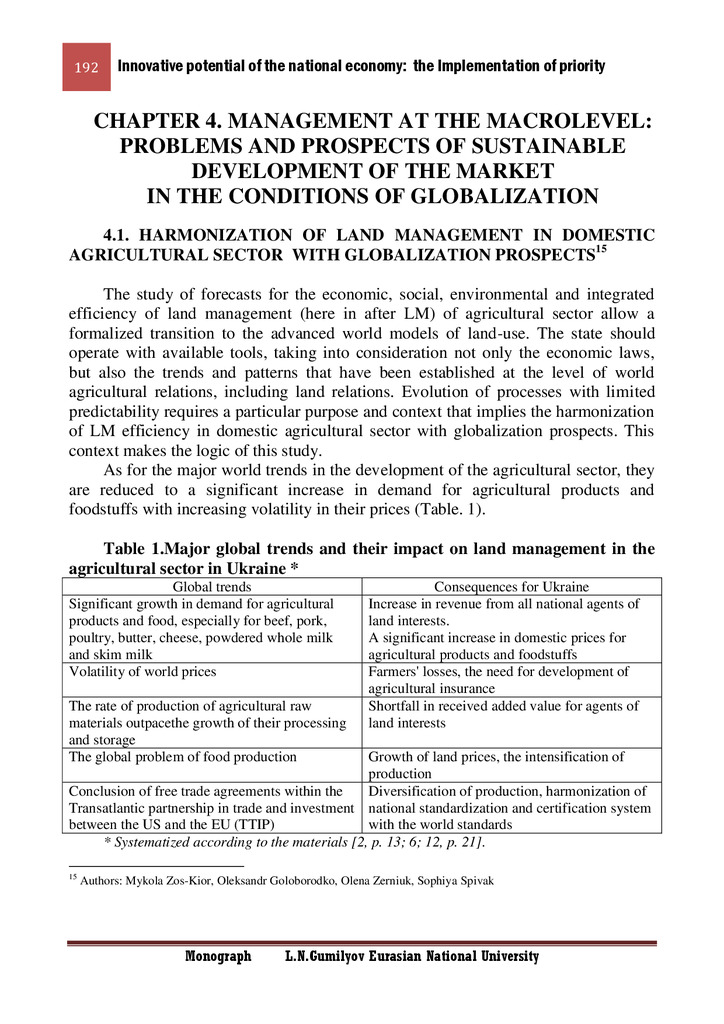 192 Innovative potential of the national economy: the Implementation of priority

CHAPTER 4. MANAGEMENT AT THE MACROLEVEL: PROBLEMS AND PROSPECTS OF SUSTAINABLE DEVELOPMENT OF THE MARKET IN THE CONDITIONS OF GLOBALIZATION

4.1. HARMONIZATION OF LAND MANAGEMENT IN DOMESTIC AGRICULTURAL SECTOR WITH GLOBALIZATION PROSPECTS$^{15}$

The study of forecasts for the economic, social, environmental and integrated efficiency of land management (here in after LM) of agricultural sector allow a formalized transition to the advanced world models of land-use. The state should operate with available tools, taking into consideration not only the economic laws, but also the trends and patterns that have been established at the level of world agricultural relations, including land relations. Evolution of processes with limited predictability requires a particular purpose and context that implies the harmonization of LM efficiency in domestic agricultural sector with globalization prospects. This context makes the logic of this study.

As for the major world trends in the development of the agricultural sector, they are reduced to a significant increase in demand for agricultural products and foodstuffs with increasing volatility in their prices (Table. 1).

Table 1.Major global trends and their impact on land management in the agricultural sector in Ukraine *

| Global trends | Consequences for Ukraine |
|---|---|
| Significant growth in demand for agricultural products and food, especially for beef, pork, poultry, butter, cheese, powdered whole milk and skim milk | Increase in revenue from all national agents of land interests. A significant increase in domestic prices for agricultural products and foodstuffs |
| Volatility of world prices | Farmers' losses, the need for development of agricultural insurance |
| The rate of production of agricultural raw materials outpacethe growth of their processing and storage | Shortfall in received added value for agents of land interests |
| The global problem of food production | Growth of land prices, the intensification of production |
| Conclusion of free trade agreements within the Transatlantic partnership in trade and investment between the US and the EU (TTIP) | Diversification of production, harmonization of national standardization and certification system with the world standards |

* Systematized according to the materials [2, p. 13; 6; 12, p. 21].

$^{15}$ Authors: Mykola Zos-Kior, Oleksandr Goloborodko, Olena Zerniuk, Sophiya Spivak

Monograph L.N.Gumilyov Eurasian National University